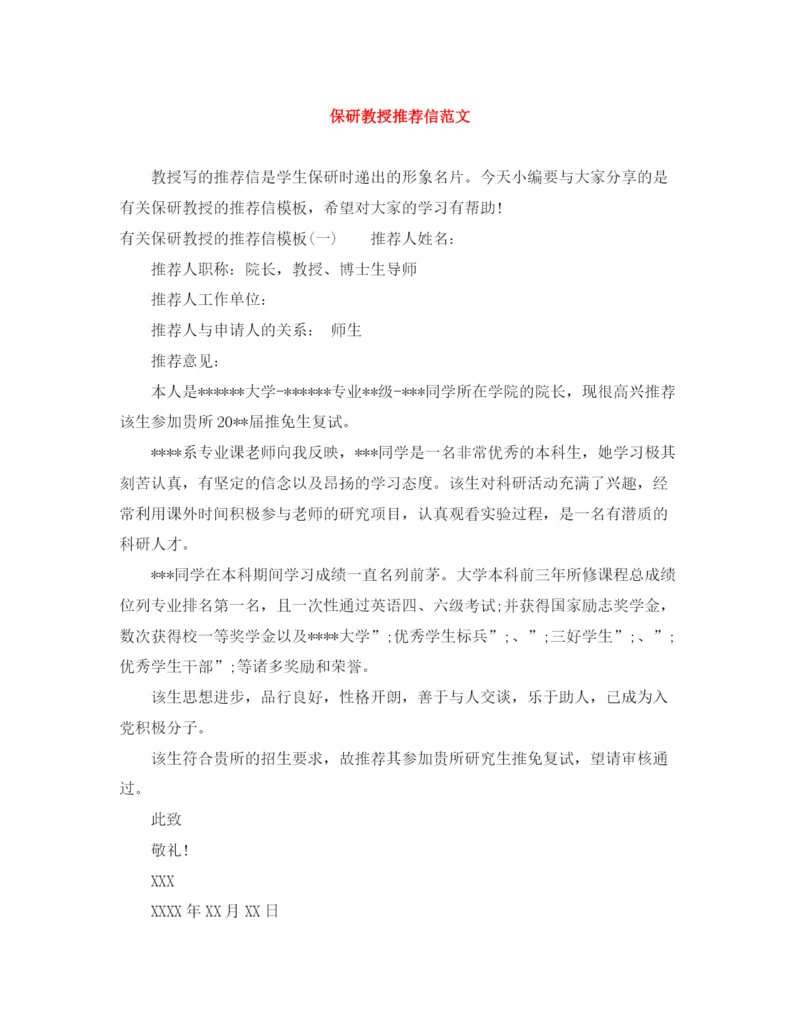 保研教授推荐信范文

教授写的推荐信是学生保研时递出的形象名片。今天小编要与大家分享的是有关保研教授的推荐信模板，希望对大家的学习有帮助！

有关保研教授的推荐信模板(一)　　推荐人姓名：

推荐人职称：院长，教授、博士生导师

推荐人工作单位：

推荐人与申请人的关系：　师生

推荐意见：

本人是******大学-******专业**级-***同学所在学院的院长，现很高兴推荐该生参加贵所20**届推免生复试。

****系专业课老师向我反映，***同学是一名非常优秀的本科生，她学习极其刻苦认真，有坚定的信念以及昂扬的学习态度。该生对科研活动充满了兴趣，经常利用课外时间积极参与老师的研究项目，认真观看实验过程，是一名有潜质的科研人才。

***同学在本科期间学习成绩一直名列前茅。大学本科前三年所修课程总成绩位列专业排名第一名，且一次性通过英语四、六级考试;并获得国家励志奖学金，数次获得校一等奖学金以及****大学”;优秀学生标兵”;、”;三好学生”;、”;优秀学生干部”;等诸多奖励和荣誉。

该生思想进步，品行良好，性格开朗，善于与人交谈，乐于助人，已成为入党积极分子。

该生符合贵所的招生要求，故推荐其参加贵所研究生推免复试，望请审核通过。

此致

敬礼！

XXX

XXXX年XX月XX日